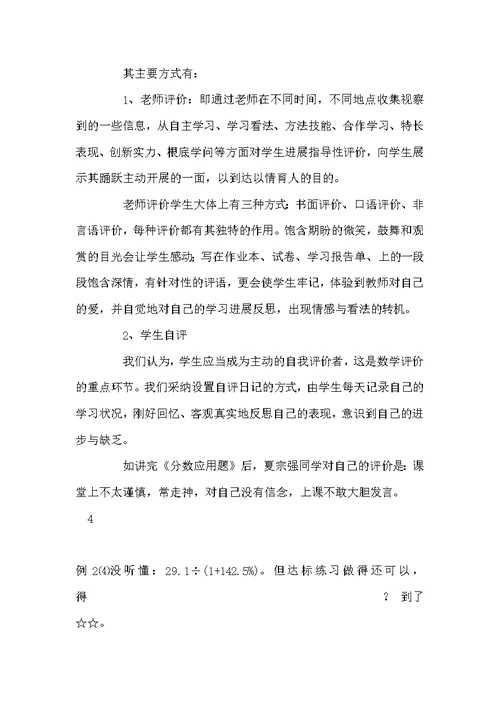 其主要方式有：

1、老师评价：即通过老师在不同时间，不同地点收集视察到的一些信息，从自主学习、学习看法、方法技能、合作学习、特长表现、创新实力、根底学问等方面对学生进展指导性评价，向学生展示其踊跃主动开展的一面，以到达以情育人的目的。

老师评价学生大体上有三种方式：书面评价、口语评价、非言语评价，每种评价都有其独特的作用。饱含期盼的微笑，鼓舞和观赏的目光会让学生感动；写在作业本、试卷、学习报告单、上的一段段饱含深情，有针对性的评语，更会使学生牢记，体验到教师对自己的爱，并自觉地对自己的学习进展反思，出现情感与看法的转机。

2、学生自评

我们认为，学生应当成为主动的自我评价者，这是数学评价的重点环节。我们采纳设置自评日记的方式，由学生每天记录自己的学习状况，刚好回忆、客观真实地反思自己的表现，意识到自己的进步与缺乏。

如讲完《分数应用题》后，夏宗强同学对自己的评价是：课堂上不太谨慎，常走神，对自己没有信念，上课不敢大胆发言。

4

例 2(4)没听懂：29.1÷(1+142.5%)。但达标练习做得还可以，得 ? 到了☆☆。